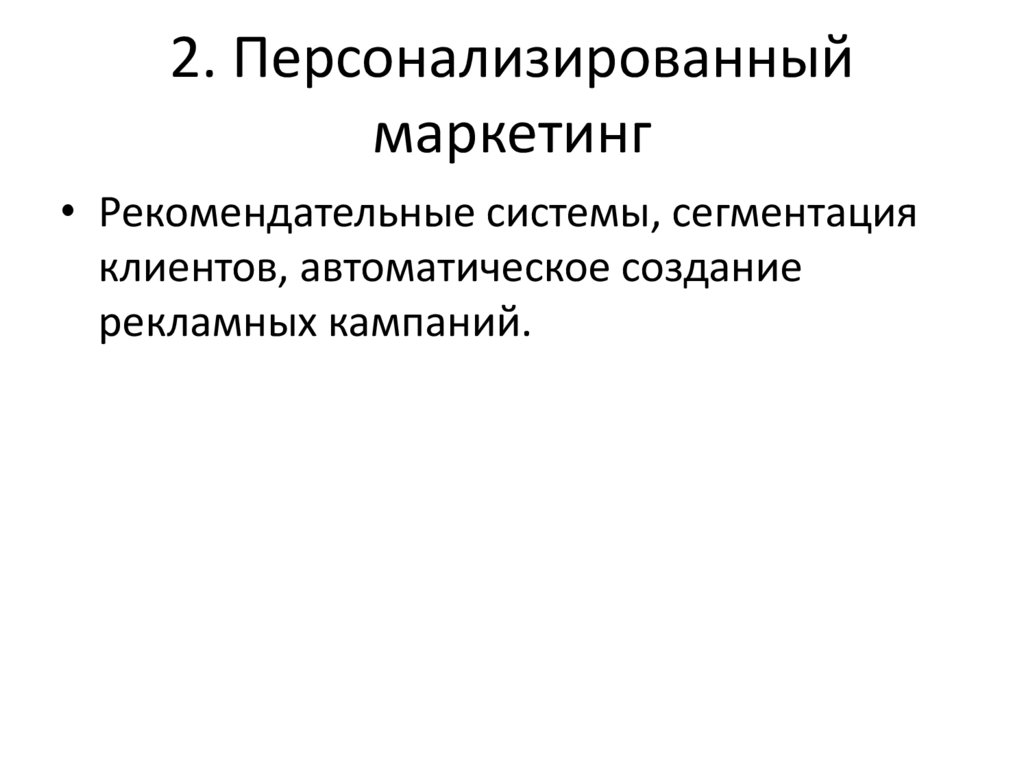 2. Персонализированный маркетинг

• Рекомендательные системы, сегментация клиентов, автоматическое создание рекламных кампаний.